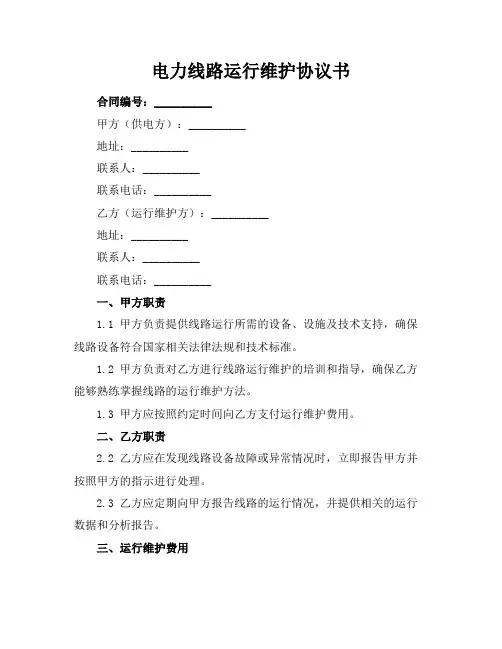 电力线路运行维护协议书

合同编号：__________

甲方（供电方）：__________

地址：__________

联系人：__________

联系电话：__________

乙方（运行维护方）：__________

地址：__________

联系人：__________

联系电话：__________

一、甲方职责

1.1 甲方负责提供线路运行所需的设备、设施及技术支持，确保线路设备符合国家相关法律法规和技术标准。

1.2 甲方负责对乙方进行线路运行维护的培训和指导，确保乙方能够熟练掌握线路的运行维护方法。

1.3 甲方应按照约定时间向乙方支付运行维护费用。

二、乙方职责

2.2 乙方应在发现线路设备故障或异常情况时，立即报告甲方并按照甲方的指示进行处理。

2.3 乙方应定期向甲方报告线路的运行情况，并提供相关的运行数据和分析报告。

三、运行维护费用